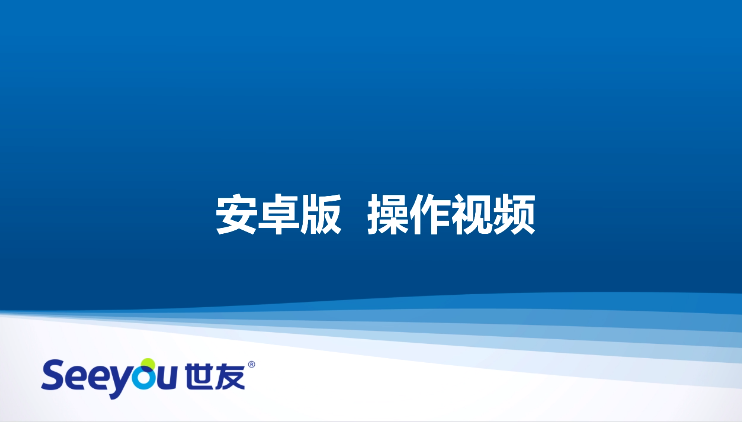 安卓版 操作视频

Seeyou 世友®